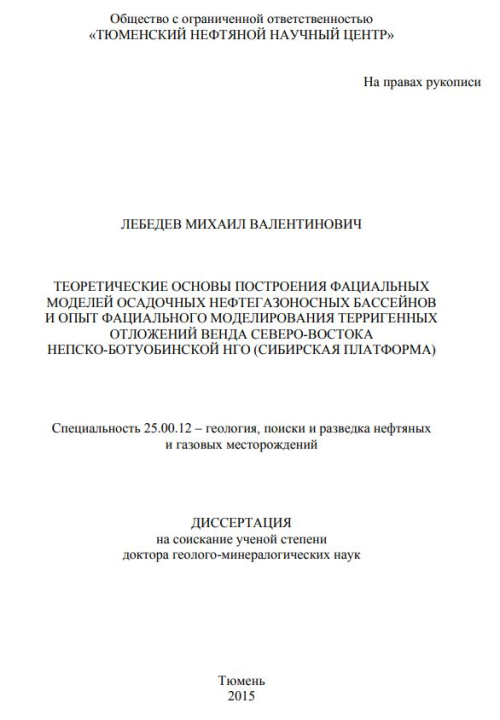 Общество с ограниченной ответственностью
«ТЮМЕНСКИЙ НЕФТЯНОЙ НАУЧНЫЙ ЦЕНТР»

На правах рукописи

ЛЕБЕДЕВ МИХАИЛ ВАЛЕНТИНОВИЧ

ТЕОРЕТИЧЕСКИЕ ОСНОВЫ ПОСТРОЕНИЯ ФАЦИАЛЬНЫХ МОДЕЛЕЙ ОСАДОЧНЫХ НЕФТЕГАЗОНОСНЫХ БАССЕЙНОВ И ОПЫТ ФАЦИАЛЬНОГО МОДЕЛИРОВАНИЯ ТЕРРИГЕННЫХ ОТЛОЖЕНИЙ ВЕНДА СЕВЕРО-ВОСТОКА НЕПСКО-БОТУОБИНСКОЙ НГО (СИБИРСКАЯ ПЛАТФОРМА)

Специальность 25.00.12 – геология, поиски и разведка нефтяных и газовых месторождений

ДИССЕРТАЦИЯ
на соискание ученой степени
доктора геолого-минералогических наук

Тюмень
2015